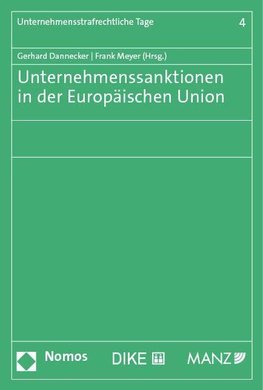 Unternehmensstrafrechtliche Tage 4

Gerhard Dannecker | Frank Meyer (Hrsg.)

Unternehmenssanktionen in der Europäischen Union

Nomos DIKE MANZ